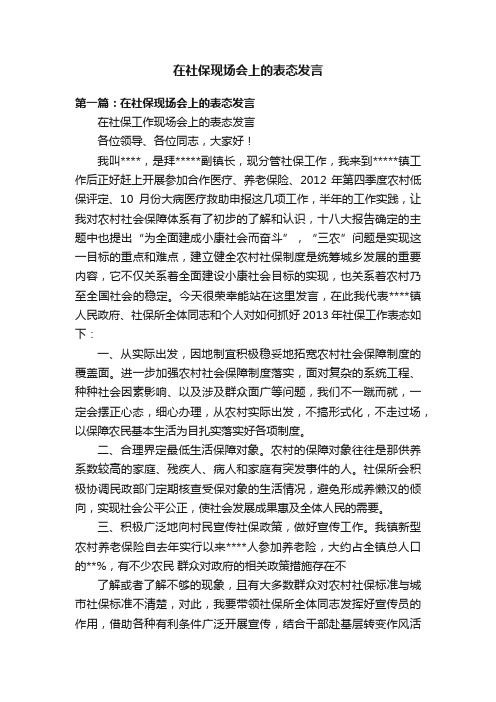 在社保现场会上的表态发言

第一篇：在社保现场会上的表态发言

在社保工作现场会上的表态发言

各位领导、各位同志，大家好！

我叫****，是拜*****副镇长，现分管社保工作，我来到*****镇工作后正好赶上开展参加合作医疗、养老保险、2012 年第四季度农村低保评定、10 月份大病医疗救助申报这几项工作，半年的工作实践，让我对农村社会保障体系有了初步的了解和认识，十八大报告确定的主题中也提出“为全面建成小康社会而奋斗”，“三农”问题是实现这一目标的重点和难点，建立健全农村社保制度是统筹城乡发展的重要内容，它不仅关系着全面建设小康社会目标的实现，也关系着农村乃至全国社会的稳定。今天很荣幸能站在这里发言，在此我代表****镇人民政府、社保所全体同志和个人对如何抓好 2013 年社保工作表态如下：

一、从实际出发，因地制宜积极稳妥地拓宽农村社会保障制度的覆盖面。进一步加强农村社会保障制度落实，面对复杂的系统工程、种种社会因素影响、以及涉及群众面广等问题，我们不一蹴而就，一定会摆正心态，细心办理，从农村实际出发，不搞形式化，不走过场，以保障农民基本生活为目扎实落实好各项制度。

二、合理界定最低生活保障对象。农村的保障对象往往是那供养系数较高的家庭、残疾人、病人和家庭有突发事件的人。社保所会积极协调民政部门定期核查受保对象的生活情况，避免形成养懒汉的倾向，实现社会公平公正，使社会发展成果惠及全体人民的需要。

三、积极广泛地向村民宣传社保政策，做好宣传工作。我镇新型农村养老保险自去年实行以来****人参加养老险，大约占全镇总人口的**%，有不少农民 群众对政府的相关政策措施存在不

了解或者了解不够的现象，且有大多数群众对农村社保标准与城市社保标准不清楚，对此，我要带领社保所全体同志发挥好宣传员的作用，借助各种有利条件广泛开展宣传，结合干部赴基层转变作风活